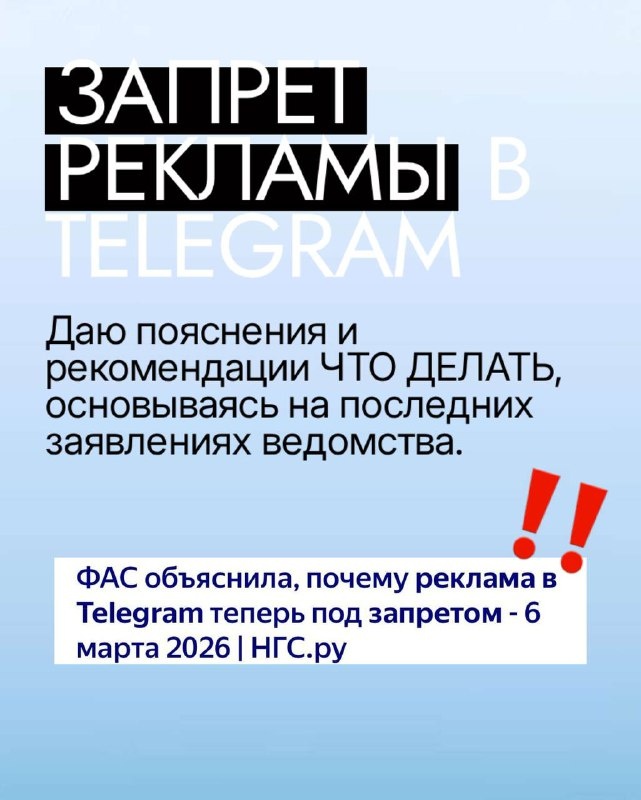 ЗАПРЕТ РЕКЛАМЫ В TELEGRAM

Даю пояснения и рекомендации ЧТО ДЕЛАТЬ, основываясь на последних заявлениях ведомства.

!!

ФАС объяснила, почему реклама в Telegram теперь под запретом - 6 марта 2026 | НГС.ру